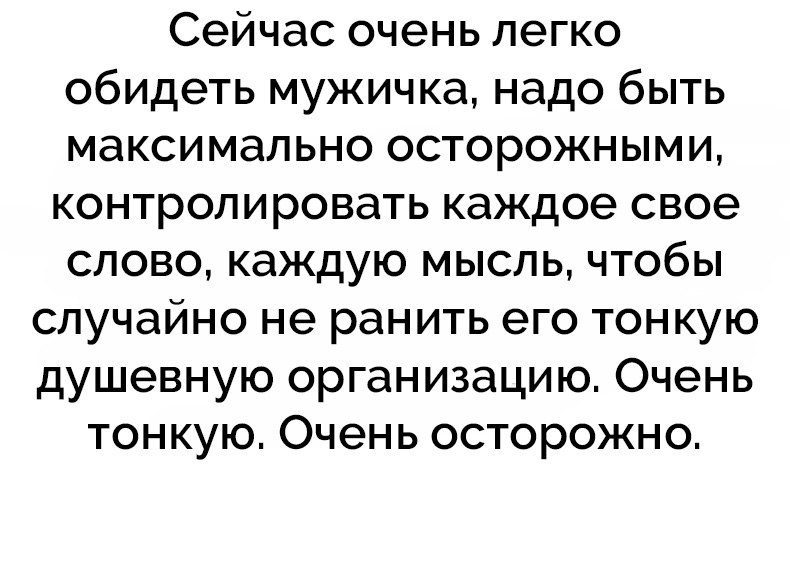 Сейчас очень легко обидеть мужичка, надо быть максимально осторожными, контролировать каждое свое слово, каждую мысль, чтобы случайно не ранить его тонкую душевную организацию. Очень тонкую. Очень осторожно.